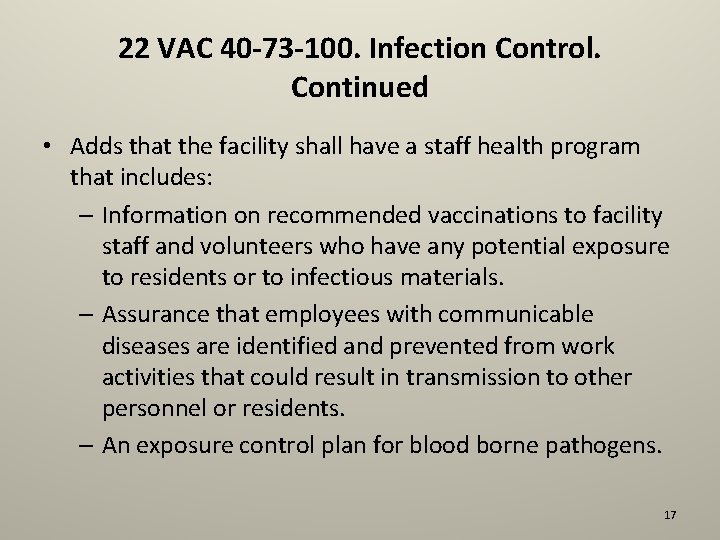 22 VAC 40-73-100. Infection Control. Continued

• Adds that the facility shall have a staff health program that includes:

– Information on recommended vaccinations to facility staff and volunteers who have any potential exposure to residents or to infectious materials.

– Assurance that employees with communicable diseases are identified and prevented from work activities that could result in transmission to other personnel or residents.

– An exposure control plan for blood borne pathogens.

17